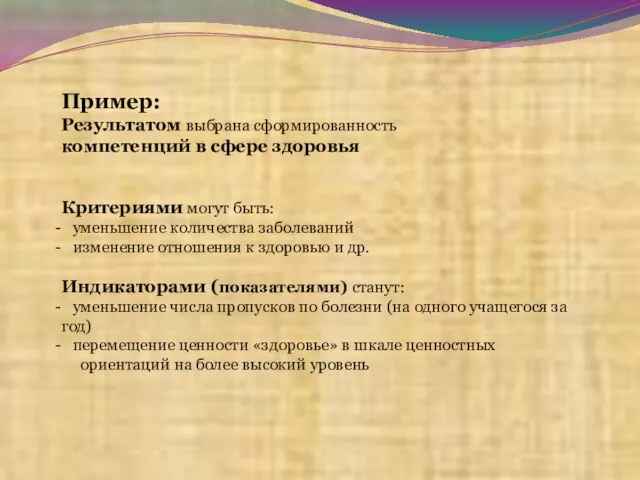 Пример:
Результатом выбрана сформированность компетенций в сфере здоровья

Критериями могут быть:
- уменьшение количества заболеваний
- изменение отношения к здоровью и др.

Индикаторами (показателями) станут:
- уменьшение числа пропусков по болезни (на одного учащегося за год)
- перемещение ценности «здоровье» в шкале ценностных ориентаций на более высокий уровень